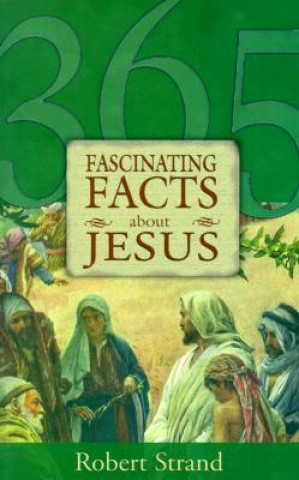 365

FASCINATING FACTS about JESUS

Robert Strand